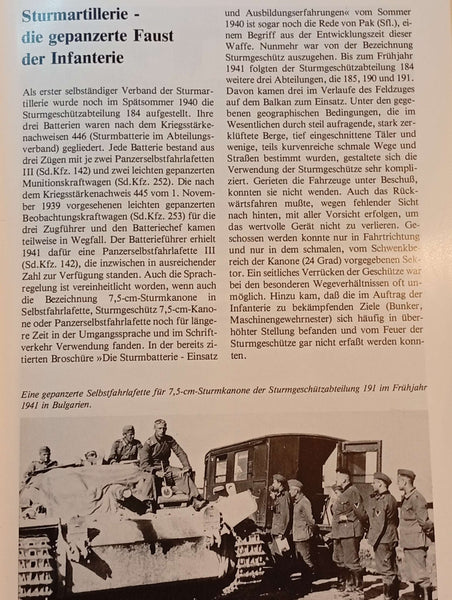 Sturmartillerie - die gepanzerte Faust der Infanterie

Als erster selbständiger Verband der Sturmartillerie wurde noch im Spätsommer 1940 die Sturmgeschützabteilung 184 aufgestellt. Ihre drei Batterien waren nach dem Kriegsstärkenachweisen 446 (Sturmbatterie im Abteilungsverband) gegliedert. Jede Batterie bestand aus drei Zügen mit je zwei Panzerselbstfahrlafetten III (Sd.Kfz. 142) und zwei leichten gepanzerten Munitionskraftwagen (Sd.Kfz. 252). Die nach dem Kriegsstärkenachweis 445 vom 1. November 1939 vorgesehenen leichten gepanzerten Beobachtungskraftwagen (Sd.Kfz. 253) für die drei Zugführer und den Batteriechef kamen teilweise in Wegfall. Der Batterieführer erhielt 1941 dafür eine Panzerselbstfahrlafette III (Sd.Kfz. 142), die inzwischen in ausreichender Zahl zur Verfügung standen. Auch die Sprachregelung ist vereinheitlicht worden, wenn auch die Bezeichnung 7,5-cm-Sturmkanone in Selbstfahrlafette, Sturmgeschütz 7,5-cm-Kanone oder Panzerselbstfahrlafette noch für längere Zeit in der Umgangssprache und im Schriftverkehr Verwendung fanden. In der bereits zitierten Broschüre »Die Sturmbatterie - Einsatz und Ausbildungserfahrungen« vom Sommer 1940 ist sogar noch die Rede von Pak (Sfl.), einem Begriff aus der Entwicklungszeit dieser Waffe. Nunmehr war von der Bezeichnung Sturmgeschütz auszugehen. Bis zum Frühjahr 1941 folgten der Sturmgeschützabteilung 184 weitere drei Abteilungen, die 185, 190 und 191. Davon kamen drei im Verlaufe des Feldzuges auf dem Balkan zum Einsatz. Unter den gegebenen geographischen Bedingungen, die im Wesentlichen durch steil aufragende, stark zerklüftete Berge, tief eingeschnittene Täler und wenige, teils kurvenreiche schmale Wege und Straßen bestimmt wurden, gestaltete sich die Verwendung der Sturmgeschütze sehr kompliziert. Gerieten die Fahrzeuge unter Beschuß, konnten sie nicht wenden. Auch das Rückwärtsfahren mußte, wegen fehlender Sicht nach hinten, mit aller Vorsicht erfolgen, um das wertvolle Gerät nicht zu verlieren. Geschossen werden konnte nur in Fahrtrichtung und nur in dem schmalen, vom Schwenkbereich der Kanone (24 Grad) vorgegebenen Sektor. Ein seitliches Verrücken der Geschütze war bei den besonderen Wegeverhältnissen oft unmöglich. Hinzu kam, daß die im Auftrag der Infanterie zu bekämpfenden Ziele (Bunker, Maschinengewehrnester) sich häufig in überhöhter Stellung befanden und vom Feuer der Sturmgeschütze gar nicht erfaßt werden konnten.

Eine gepanzerte Selbstfahrlafette für 7,5-cm-Sturmkanone der Sturmgeschützabteilung 191 im Frühjahr 1941 in Bulgarien.